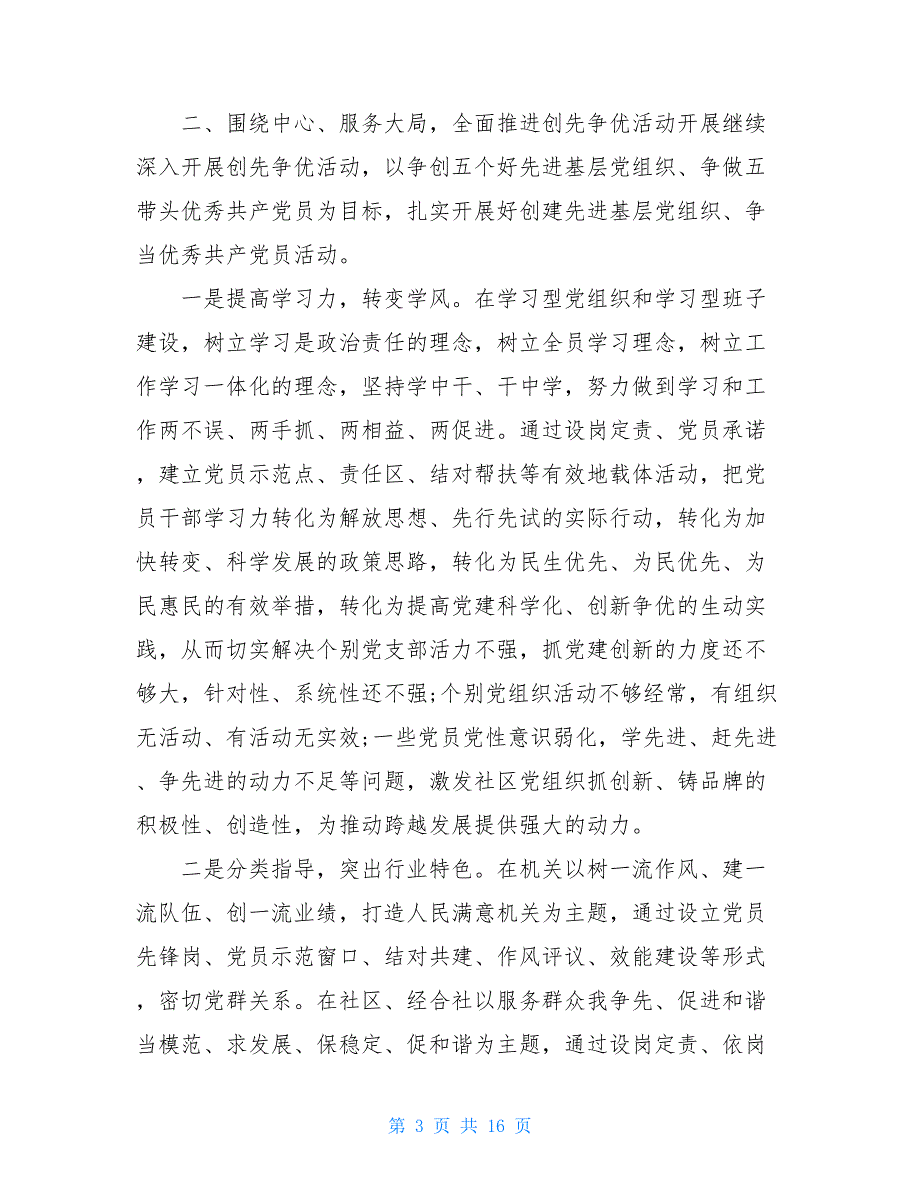 二、围绕中心、服务大局，全面推进创先争优活动开展继续深入开展创先争优活动，以争创五个好先进基层党组织、争做五带头优秀共产党员为目标，扎实开展好创建先进基层党组织、争当优秀共产党员活动。

一是提高学习力，转变学风。在学习型党组织和学习型班子建设，树立学习是政治责任的理念，树立全员学习理念，树立工作学习一体化的理念，坚持学中干、干中学，努力做到学习和工作两不误、两手抓、两相益、两促进。通过设岗定责、党员承诺，建立党员示范点、责任区、结对帮扶等有效地载体活动，把党员干部学习力转化为解放思想、先行先试的实际行动，转化为加快转变、科学发展的政策思路，转化为民生优先、为民优先、为民惠民的有效举措，转化为提高党建科学化、创新争优的生动实践，从而切实解决个别党支部活力不强，抓党建创新的力度还不够大，针对性、系统性还不强;个别党组织活动不够经常，有组织无活动、有活动无实效;一些党员党性意识弱化，学先进、赶先进、争先进的动力不足等问题，激发社区党组织抓创新、铸品牌的积极性、创造性，为推动跨越发展提供强大的动力。

二是分类指导，突出行业特色。在机关以树一流作风、建一流队伍、创一流业绩，打造人民满意机关为主题，通过设立党员先锋岗、党员示范窗口、结对共建、作风评议、效能建设等形式，密切党群关系。在社区、经合社以服务群众我争先、促进和谐当模范、求发展、保稳定、促和谐为主题，通过设岗定责、依岗

第 3 页 共 16 页